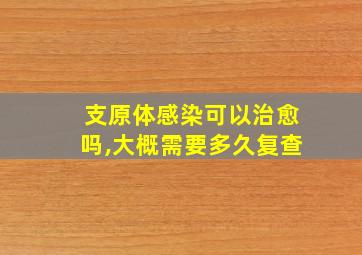 支原体感染可以治愈吗,大概需要多久复查